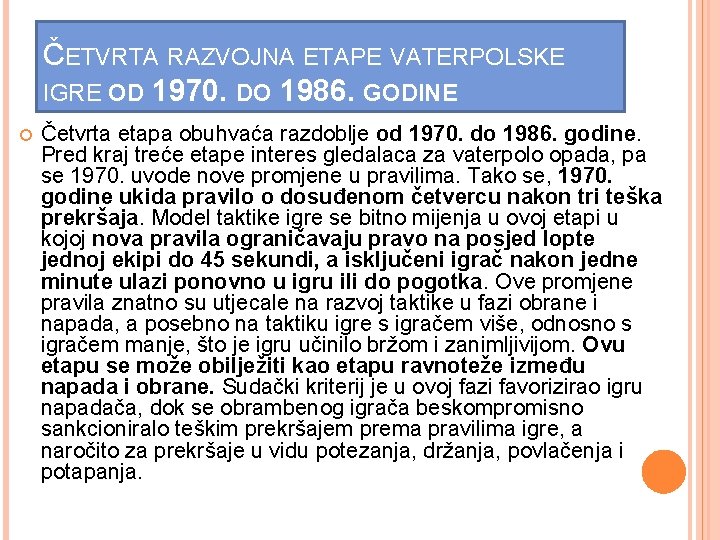 ČETVRTA RAZVOJNA ETAPE VATERPOLSKE IGRE OD 1970. DO 1986. GODINE

Četvrta etapa obuhvaća razdoblje od 1970. do 1986. godine. Pred kraj treće etape interes gledalaca za vaterpolo opada, pa se 1970. uvode nove promjene u pravilima. Tako se, 1970. godine ukida pravilo o dosuđenom četvercu nakon tri teška prekršaja. Model taktike igre se bitno mijenja u ovoj etapi u kojoj nova pravila ograničavaju pravo na posjed lopte jednoj ekipi do 45 sekundi, a isključeni igrač nakon jedne minute ulazi ponovno u igru ili do pogotka. Ove promjene pravila znatno su utjecale na razvoj taktike u fazi obrane i napada, a posebno na taktiku igre s igračem više, odnosno s igračem manje, što je igru učinilo bržom i zanimljivijom. Ovu etapu se može obilježiti kao etapu ravnoteže između napada i obrane. Sudački kriterij je u ovoj fazi favorizirao igru napadača, dok se obrambenog igrača beskompromisno sankcioniralo teškim prekršajem prema pravilima igre, a naročito za prekršaje u vidu potezanja, držanja, povlačenja i potapanja.